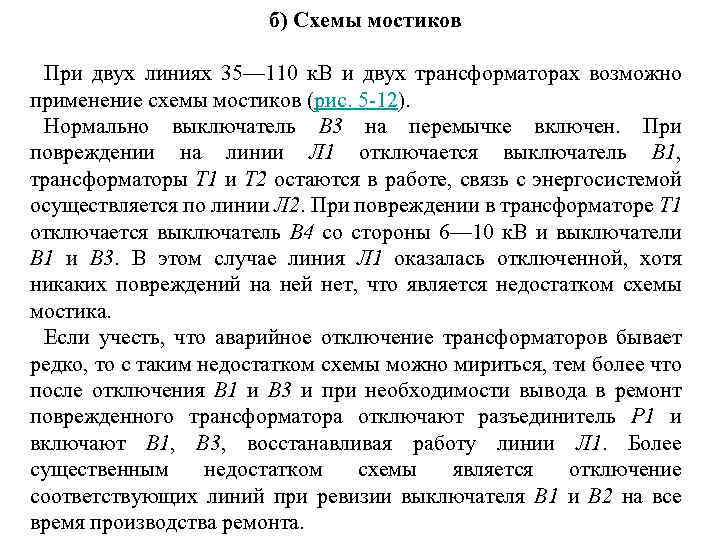 б) Схемы мостиков

При двух линиях 35—110 кВ и двух трансформаторах возможно применение схемы мостиков (рис. 5-12).

Нормально выключатель В3 на перемычке включен. При повреждении на линии Л1 отключается выключатель В1, трансформаторы Т1 и Т2 остаются в работе, связь с энергосистемой осуществляется по линии Л2. При повреждении в трансформаторе Т1 отключается выключатель В4 со стороны 6—10 кВ и выключатели В1 и В3. В этом случае линия Л1 оказалась отключенной, хотя никаких повреждений на ней нет, что является недостатком схемы мостика.

Если учесть, что аварийное отключение трансформаторов бывает редко, то с таким недостатком схемы можно мириться, тем более что после отключения В1 и В3 и при необходимости вывода в ремонт поврежденного трансформатора отключают разъединитель Р1 и включают В1, В3, восстанавливая работу линии Л1. Более существенным недостатком схемы является отключение соответствующих линий при ревизии выключателя В1 и В2 на все время производства ремонта.